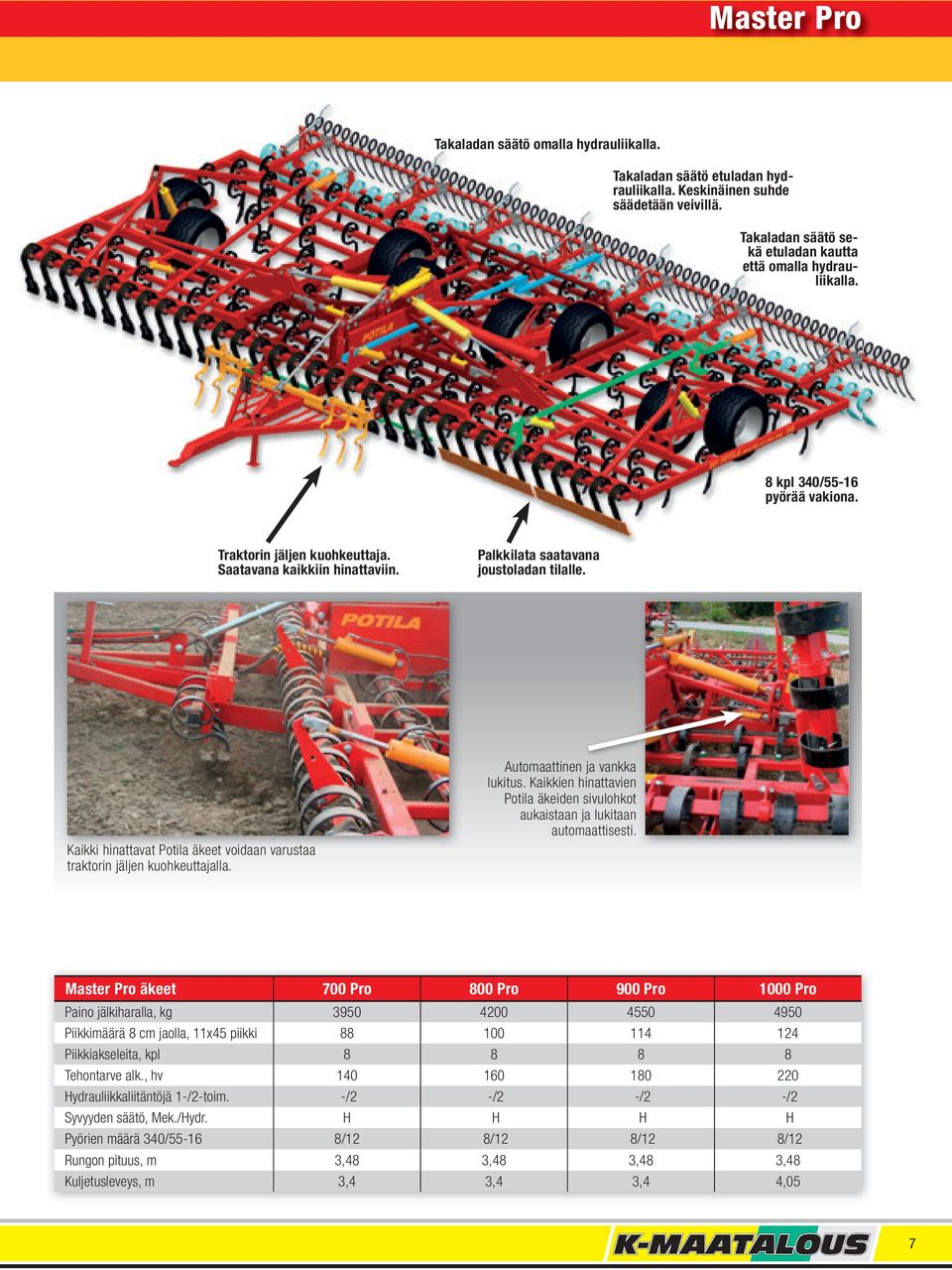 Master Pro

Takaladan säätö omalla hydrauliikalla.

Takaladan säätö etuladan hydrauliikalla. Keskinäinen suhde säädetään veivillä.

Takaladan säätö sekä etuladan kautta että omalla hydrauliikalla.

POTILA

8 kpl 340/55-16 pyörää vakiona.

Traktorin jäljen kuohkeuttaja. Saatavana kaikkiin hinattaviin.

Palkkilata saatavana joustoladan tilalle.

POTILA

Kaikki hinattavat Potila äkeet voidaan varustaa traktorin jäljen kuohkeuttajalla.

Automaattinen ja vankka lukitus. Kaikkien hinattavien Potila äkeiden sivulohkot aukaistaan ja lukitaan automaattisesti.

| Master Pro äkeet | 700 Pro | 800 Pro | 900 Pro | 1000 Pro |
|---|---|---|---|---|
| Paino jälkiharalla, kg | 3950 | 4200 | 4550 | 4950 |
| Piikkimäärä 8 cm jaolla, 11x45 piikki | 88 | 100 | 114 | 124 |
| Piikkiakseleita, kpl | 8 | 8 | 8 | 8 |
| Tehontarve alk., hv | 140 | 160 | 180 | 220 |
| Hydrauliikkaliitäntöjä 1-/2-toim. | -/2 | -/2 | -/2 | -/2 |
| Syvyyden säätö, Mek./Hydr. | H | H | H | H |
| Pyörien määrä 340/55-16 | 8/12 | 8/12 | 8/12 | 8/12 |
| Rungon pituus, m | 3,48 | 3,48 | 3,48 | 3,48 |
| Kuljetusleveys, m | 3,4 | 3,4 | 3,4 | 4,05 |

K-MAATALOUS

7